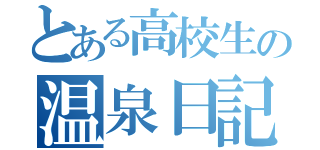 とある高校生の
温泉日記